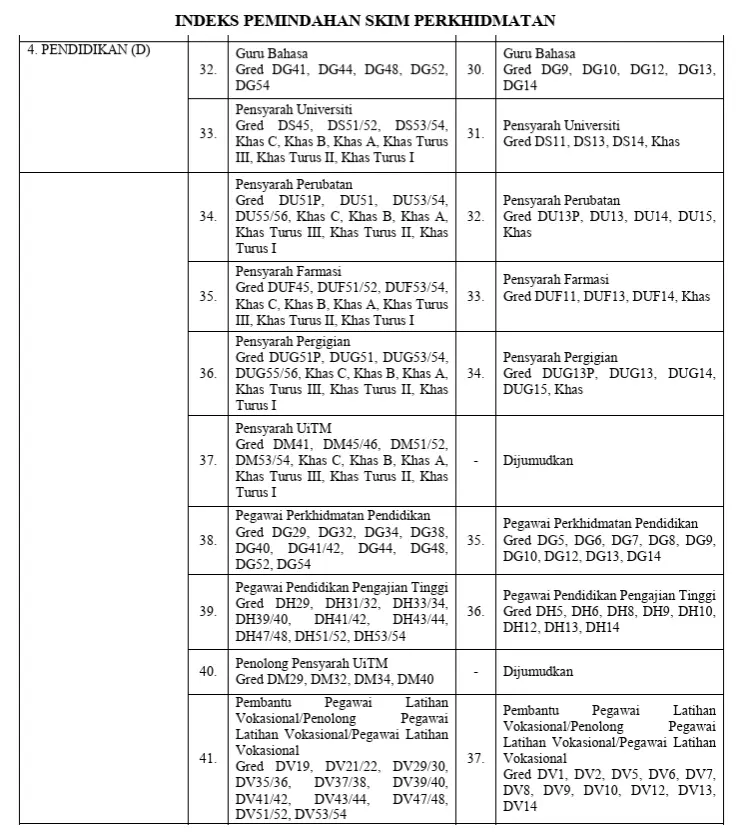 INDEKS PEMINDAHAN SKIM PERKHIDMATAN

| 4. PENDIDIKAN (D) | 32. | Guru Bahasa Gred DG41, DG44, DG48, DG52, DG54 | 30. | Guru Bahasa Gred DG9, DG10, DG12, DG13, DG14 |
|---|---|---|---|---|
| | 33. | Pensyarah Universiti Gred DS45, DS51/52, DS53/54, Khas C, Khas B, Khas A, Khas Turus III, Khas Turus II, Khas Turus I | 31. | Pensyarah Universiti Gred DS11, DS13, DS14, Khas |
| | 34. | Pensyarah Perubatan Gred DU51P, DU51, DU53/54, DU55/56, Khas C, Khas B, Khas A, Khas Turus III, Khas Turus II, Khas Turus I | 32. | Pensyarah Perubatan Gred DU13P, DU13, DU14, DU15, Khas |
| | 35. | Pensyarah Farmasi Gred DUF45, DUF51/52, DUF53/54, Khas C, Khas B, Khas A, Khas Turus III, Khas Turus II, Khas Turus I | 33. | Pensyarah Farmasi Gred DUF11, DUF13, DUF14, Khas |
| | 36. | Pensyarah Pergigian Gred DUG51P, DUG51, DUG53/54, DUG55/56, Khas C, Khas B, Khas A, Khas Turus III, Khas Turus II, Khas Turus I | 34. | Pensyarah Pergigian Gred DUG13P, DUG13, DUG14, DUG15, Khas |
| | 37. | Pensyarah UiTM Gred DM41, DM45/46, DM51/52, DM53/54, Khas C, Khas B, Khas A, Khas Turus III, Khas Turus II, Khas Turus I | - | Dijumudkan |
| | 38. | Pegawai Perkhidmatan Pendidikan Gred DG29, DG32, DG34, DG38, DG40, DG41/42, DG44, DG48, DG52, DG54 | 35. | Pegawai Perkhidmatan Pendidikan Gred DG5, DG6, DG7, DG8, DG9, DG10, DG12, DG13, DG14 |
| | 39. | Pegawai Pendidikan Pengajian Tinggi Gred DH29, DH31/32, DH33/34, DH39/40, DH41/42, DH43/44, DH47/48, DH51/52, DH53/54 | 36. | Pegawai Pendidikan Pengajian Tinggi Gred DH5, DH6, DH8, DH9, DH10, DH12, DH13, DH14 |
| | 40. | Penolong Pensyarah UiTM Gred DM29, DM32, DM34, DM40 | - | Dijumudkan |
| | 41. | Pembantu Pegawai Latihan Vokasional/Penolong Pegawai Latihan Vokasional/Pegawai Latihan Vokasional Gred DV19, DV21/22, DV29/30, DV35/36, DV37/38, DV39/40, DV41/42, DV43/44, DV47/48, DV51/52, DV53/54 | 37. | Pembantu Pegawai Latihan Vokasional/Penolong Pegawai Latihan Vokasional/Pegawai Latihan Vokasional Gred DV1, DV2, DV5, DV6, DV7, DV8, DV9, DV10, DV12, DV13, DV14 |